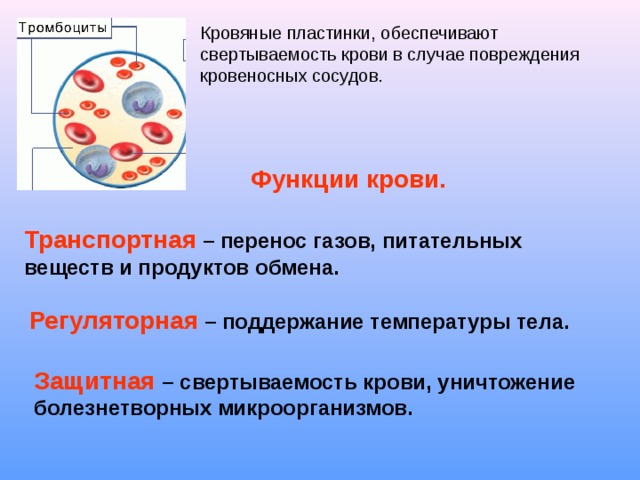 Тромбоциты

Кровяные пластинки, обеспечивают свертываемость крови в случае повреждения кровеносных сосудов.

Функции крови.

Транспортная – перенос газов, питательных веществ и продуктов обмена.

Регуляторная – поддержание температуры тела.

Защитная – свертываемость крови, уничтожение болезнетворных микроорганизмов.